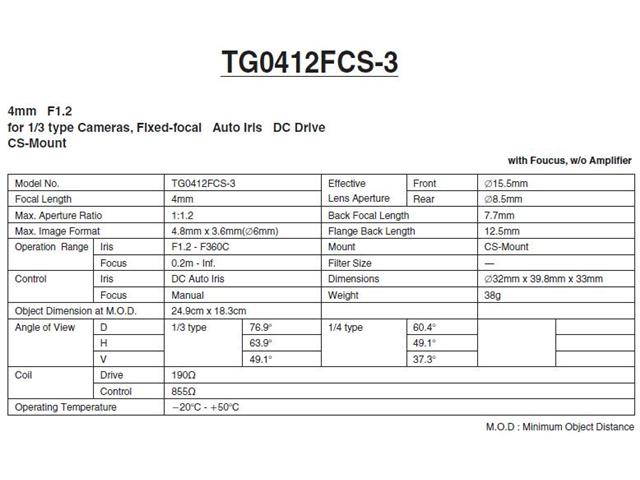 TG0412FCS-3

4mm F1.2
for 1/3 type Cameras, Fixed-focal Auto Iris DC Drive
CS-Mount

with Foucus, w/o Amplifier

| Model No. | | TG0412FCS-3 | | Effective Lens Aperture | Front | ∅15.5mm | |
|---|---|---|---|---|---|---|---|
| Focal Length | | 4mm | | | Rear | ∅8.5mm | |
| Max. Aperture Ratio | | 1:1.2 | | Back Focal Length | | 7.7mm | |
| Max. Image Format | | 4.8mm x 3.6mm(∅6mm) | | Flange Back Length | | 12.5mm | |
| Operation Range | Iris | F1.2 - F360C | | Mount | | CS-Mount | |
| | Focus | 0.2m - Inf. | | Filter Size | | — | |
| Control | Iris | DC Auto Iris | | Dimensions | | ∅32mm x 39.8mm x 33mm | |
| | Focus | Manual | | Weight | | 38g | |
| Object Dimension at M.O.D. | | 24.9cm x 18.3cm | | | | | |
| Angle of View | D | 1/3 type | 76.9° | 1/4 type | 60.4° | | |
| | H | | 63.9° | | 49.1° | | |
| | V | | 49.1° | | 37.3° | | |
| Coil | Drive | 190Ω | | | | | |
| | Control | 855Ω | | | | | |
| Operating Temperature | | −20°C - +50°C | | | | | |

M.O.D : Minimum Object Distance